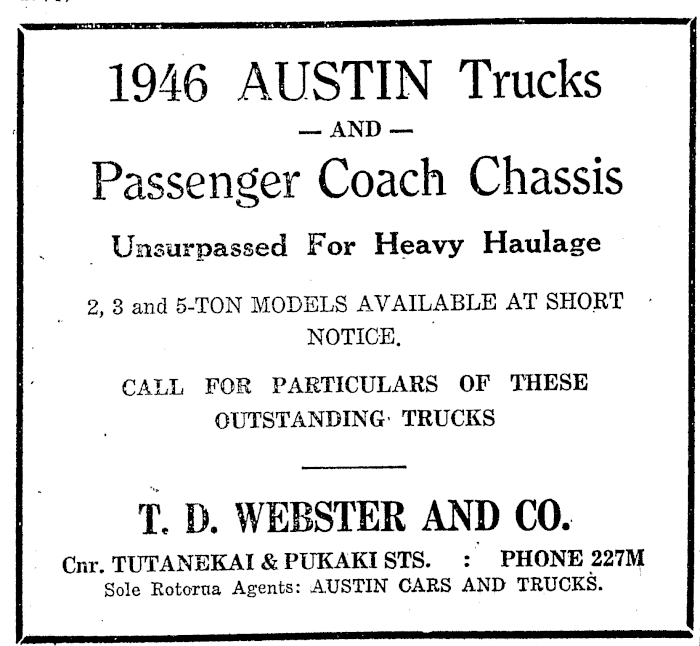 1946 AUSTIN Trucks

— AND —

Passenger Coach Chassis

Unsurpassed For Heavy Haulage

2, 3 and 5-TON MODELS AVAILABLE AT SHORT NOTICE.

CALL FOR PARTICULARS OF THESE OUTSTANDING TRUCKS

T. D. WEBSTER AND CO.

Cnr. TUTANEKAI & PUKAKI STS. : PHONE 227M

Sole Rotorua Agents: AUSTIN CARS AND TRUCKS.